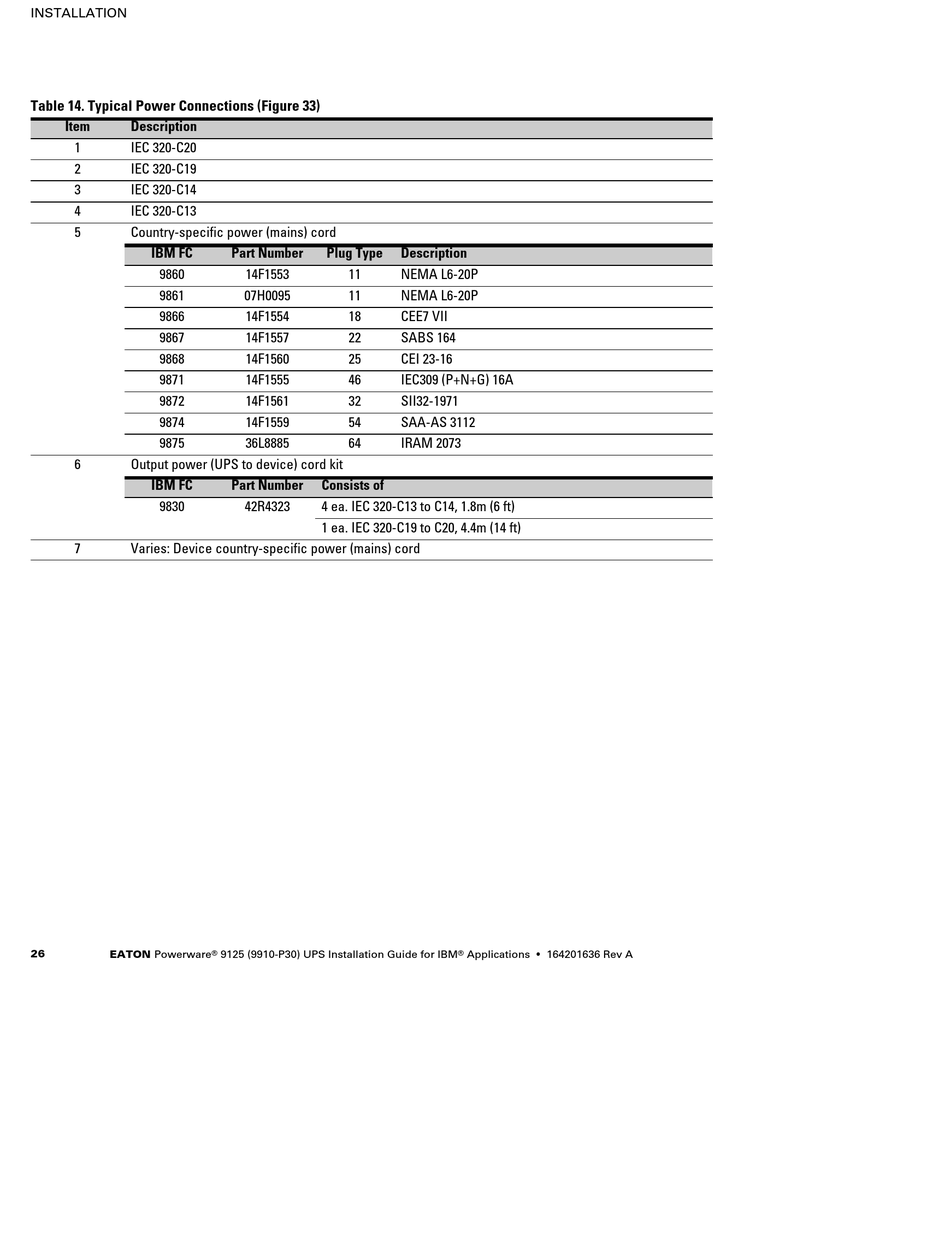 INSTALLATION

Table 14. Typical Power Connections (Figure 33)

| Item | Description |
|---|---|
| 1 | IEC 320-C20 |
| 2 | IEC 320-C19 |
| 3 | IEC 320-C14 |
| 4 | IEC 320-C13 |
| 5 | Country-specific power (mains) cord |

| IBM FC | Part Number | Plug Type | Description |
|---|---|---|---|
| 9860 | 14F1553 | 11 | NEMA L6-20P |
| 9861 | 07H0095 | 11 | NEMA L6-20P |
| 9866 | 14F1554 | 18 | CEE7 VII |
| 9867 | 14F1557 | 22 | SABS 164 |
| 9868 | 14F1560 | 25 | CEI 23-16 |
| 9871 | 14F1555 | 46 | IEC309 (P+N+G) 16A |
| 9872 | 14F1561 | 32 | SII32-1971 |
| 9874 | 14F1559 | 54 | SAA-AS 3112 |
| 9875 | 36L8885 | 64 | IRAM 2073 |

| Item | Description |
|---|---|
| 6 | Output power (UPS to device) cord kit |

| IBM FC | Part Number | Consists of |
|---|---|---|
| 9830 | 42R4323 | 4 ea. IEC 320-C13 to C14, 1.8m (6 ft) |
| | | 1 ea. IEC 320-C19 to C20, 4.4m (14 ft) |

| Item | Description |
|---|---|
| 7 | Varies: Device country-specific power (mains) cord |

26 EATON Powerware® 9125 (9910-P30) UPS Installation Guide for IBM® Applications • 164201636 Rev A